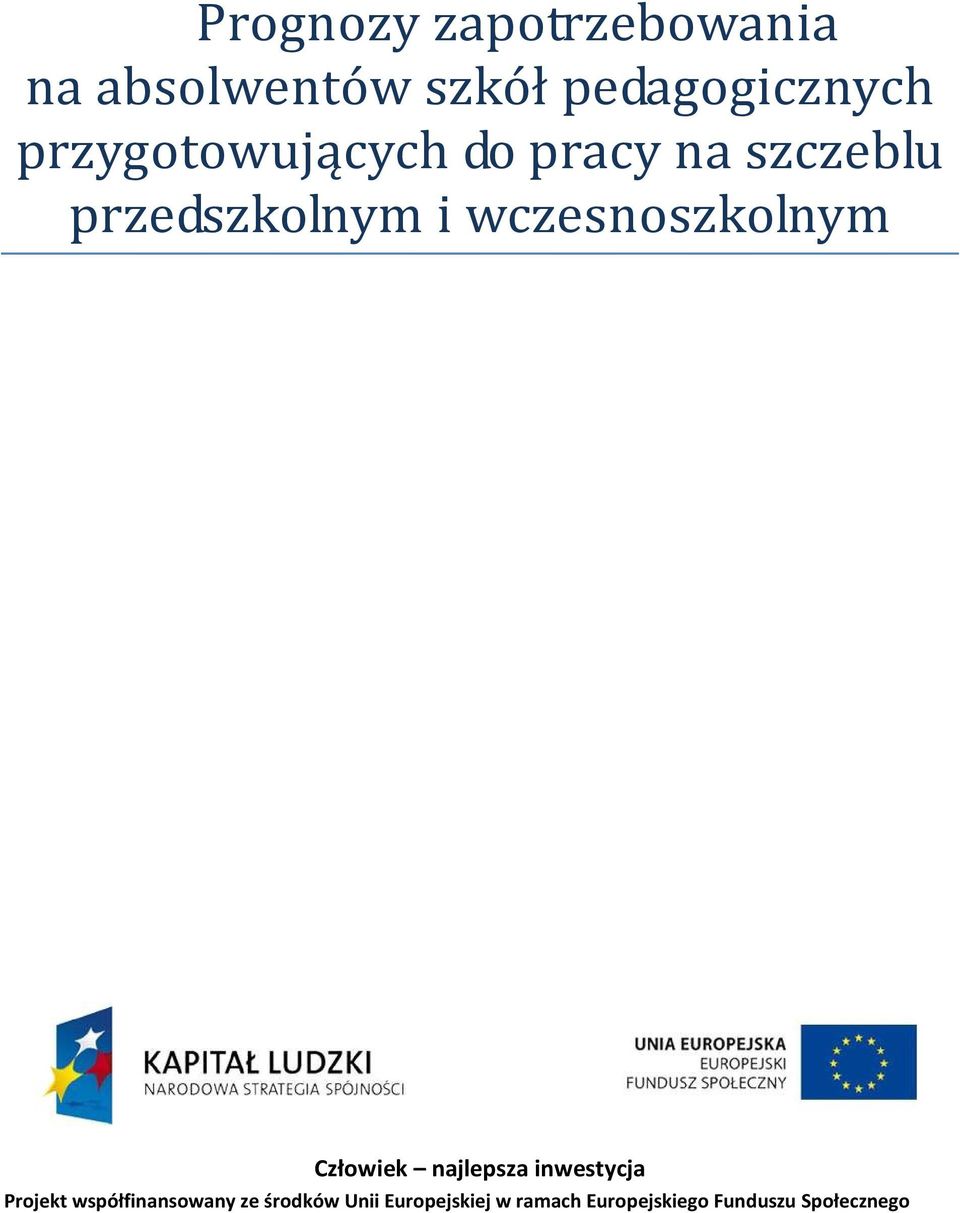 Prognozy zapotrzebowania na absolwentów szkół pedagogicznych przygotowujących do pracy na szczeblu przedszkolnym i wczesnoszkolnym

KAPITAŁ LUDZKI
NARODOWA STRATEGIA SPÓJNOŚCI

UNIA EUROPEJSKA
EUROPEJSKI
FUNDUSZ SPOŁECZNY

Człowiek – najlepsza inwestycja
Projekt współfinansowany ze środków Unii Europejskiej w ramach Europejskiego Funduszu Społecznego